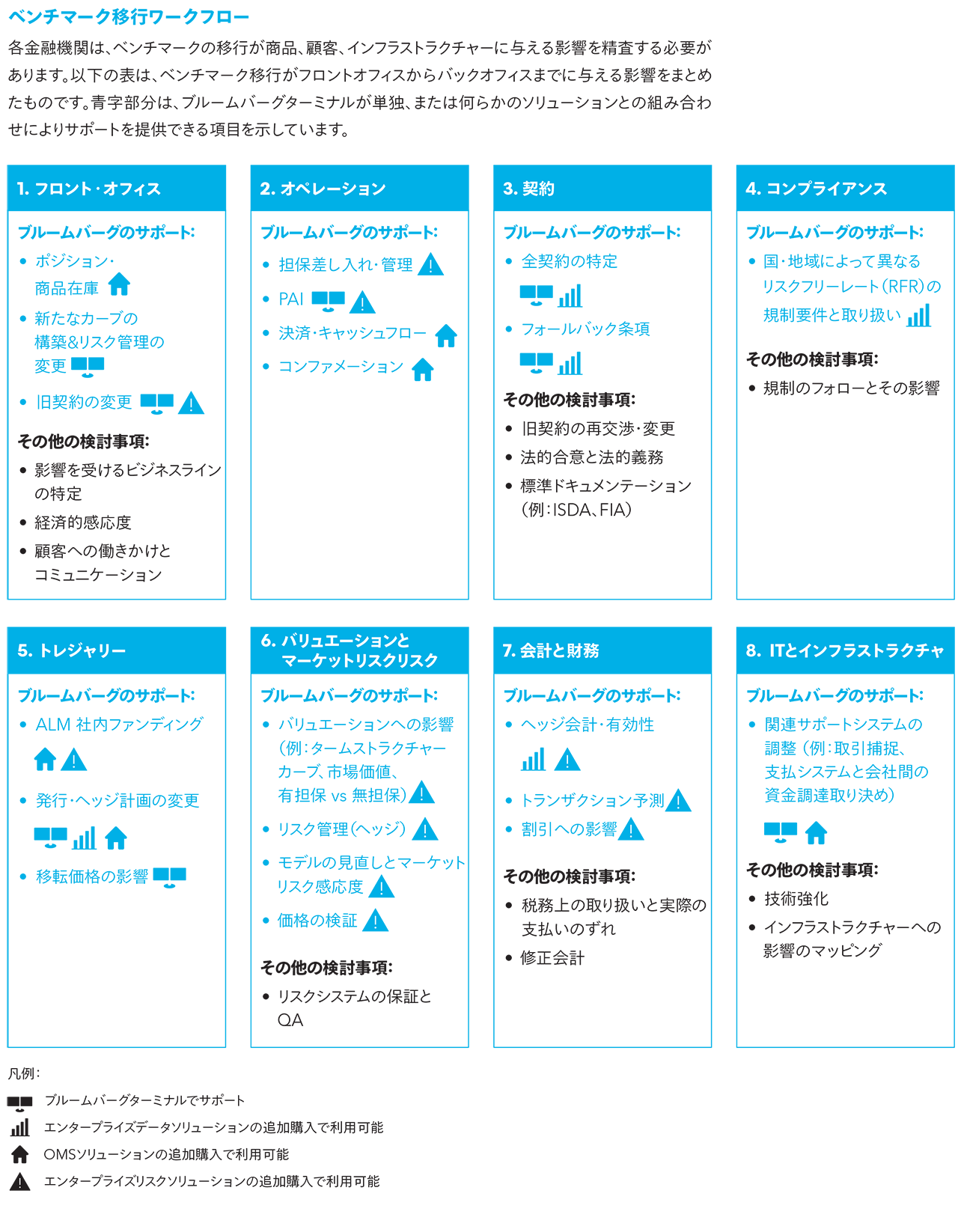 ベンチマーク移行ワークフロー

各金融機関は、ベンチマークの移行が商品、顧客、インフラストラクチャーに与える影響を精査する必要があります。以下の表は、ベンチマーク移行がフロントオフィスからバックオフィスまでに与える影響をまとめたものです。青字部分は、ブルームバーグターミナルが単独、または何らかのソリューションとの組み合わせによりサポートを提供できる項目を示しています。

1. フロント・オフィス

ブルームバーグのサポート:
• ポジション・商品在庫
• 新たなカーブの構築&リスク管理の変更
• 旧契約の変更

その他の検討事項:
• 影響を受けるビジネスラインの特定
• 経済的感応度
• 顧客への働きかけとコミュニケーション

2. オペレーション

ブルームバーグのサポート:
• 担保差し入れ・管理
• PAI
• 決済・キャッシュフロー
• コンファメーション

3. 契約

ブルームバーグのサポート:
• 全契約の特定
• フォールバック条項

その他の検討事項:
• 旧契約の再交渉・変更
• 法的合意と法的義務
• 標準ドキュメンテーション（例：ISDA、FIA）

4. コンプライアンス

ブルームバーグのサポート:
• 国・地域によって異なるリスクフリーレート（RFR）の規制要件と取り扱い

その他の検討事項:
• 規制のフォローとその影響

5. トレジャリー

ブルームバーグのサポート:
• ALM 社内ファンディング
• 発行・ヘッジ計画の変更
• 移転価格の影響

6. バリュエーションとマーケットリスクリスク

ブルームバーグのサポート:
• バリュエーションへの影響（例：タームストラクチャーカーブ、市場価値、有担保 vs 無担保）
• リスク管理（ヘッジ）
• モデルの見直しとマーケットリスク感応度
• 価格の検証

その他の検討事項:
• リスクシステムの保証とQA

7. 会計と財務

ブルームバーグのサポート:
• ヘッジ会計・有効性
• トランザクション予測
• 割引への影響

その他の検討事項:
• 税務上の取り扱いと実際の支払いのずれ
• 修正会計

8. ITとインフラストラクチャ

ブルームバーグのサポート:
• 関連サポートシステムの調整（例：取引捕捉、支払システムと会社間の資金調達取り決め）

その他の検討事項:
• 技術強化
• インフラストラクチャーへの影響のマッピング

凡例:
ブルームバーグターミナルでサポート
エンタープライズデータソリューションの追加購入で利用可能
OMSソリューションの追加購入で利用可能
エンタープライズリスクソリューションの追加購入で利用可能